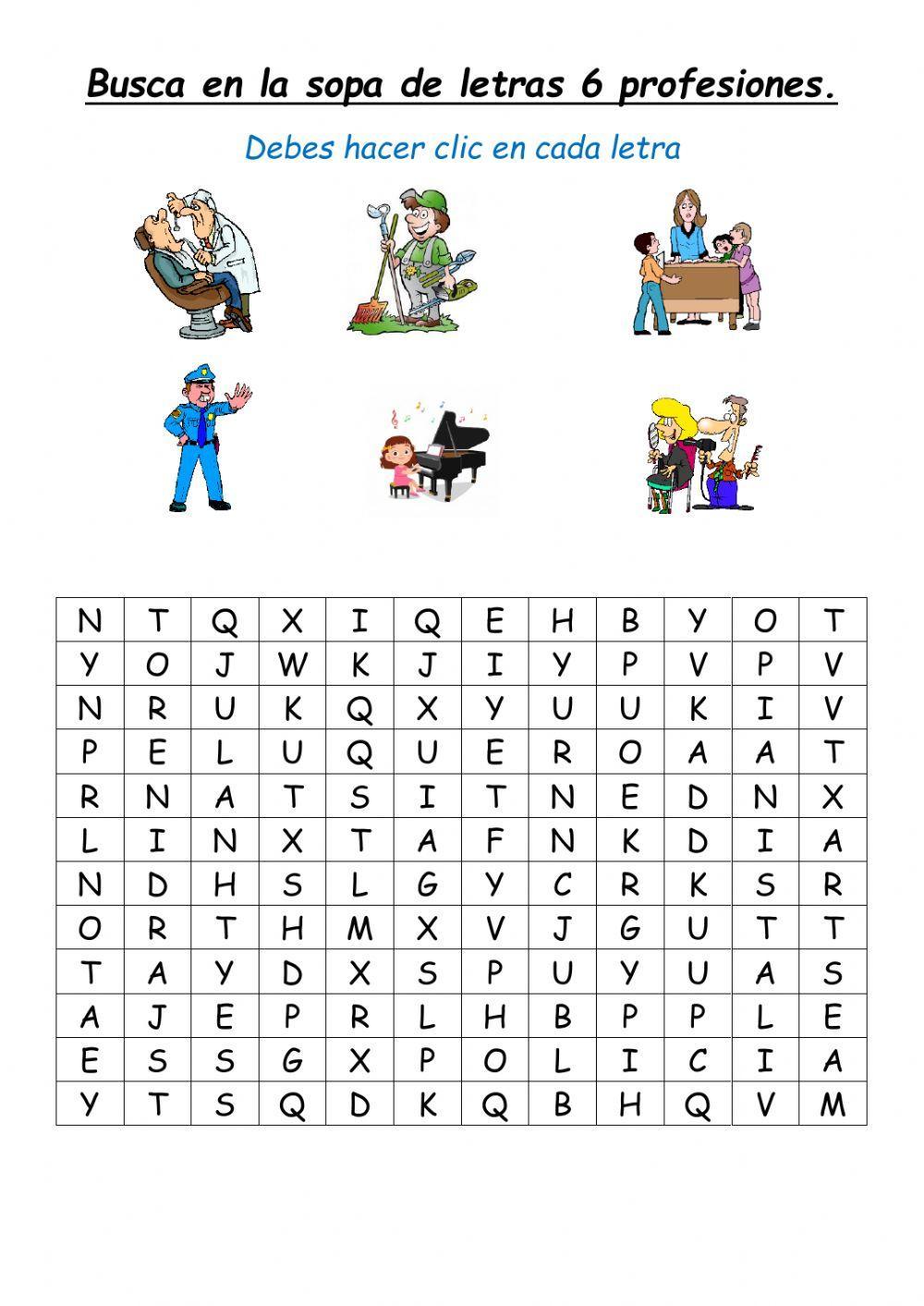 Busca en la sopa de letras 6 profesiones.

Debes hacer clic en cada letra

| N | T | Q | X | I | Q | E | H | B | Y | O | T |
|---|---|---|---|---|---|---|---|---|---|---|---|
| Y | O | J | W | K | J | I | Y | P | V | P | V |
| N | R | U | K | Q | X | Y | U | U | K | I | V |
| P | E | L | U | Q | U | E | R | O | A | A | T |
| R | N | A | T | S | I | T | N | E | D | N | X |
| L | I | N | X | T | A | F | N | K | D | I | A |
| N | D | H | S | L | G | Y | C | R | K | S | R |
| O | R | T | H | M | X | V | J | G | U | T | T |
| T | A | Y | D | X | S | P | U | Y | U | A | S |
| A | J | E | P | R | L | H | B | P | P | L | E |
| E | S | S | G | X | P | O | L | I | C | I | A |
| Y | T | S | Q | D | K | Q | B | H | Q | V | M |